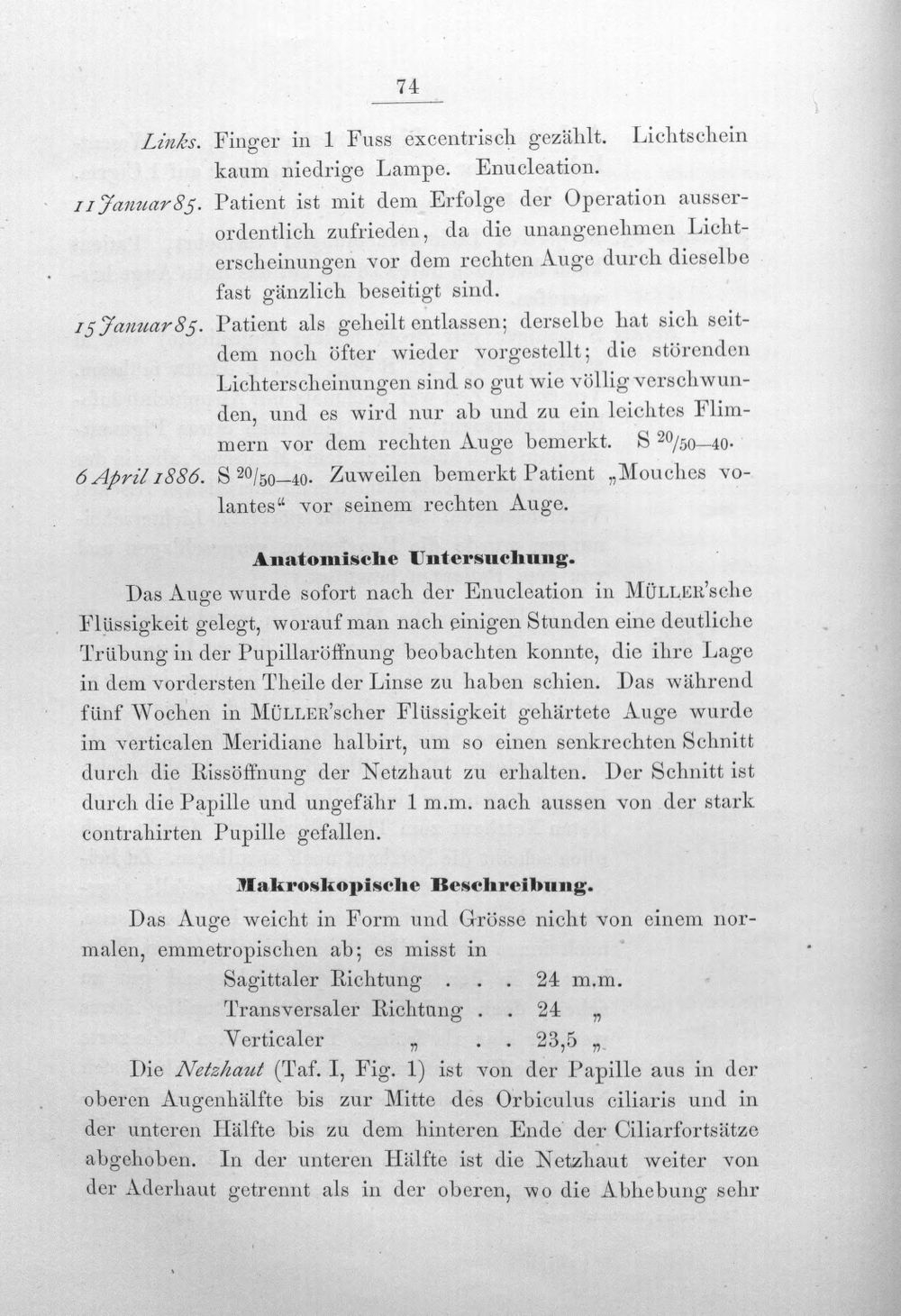 74

Links. Finger in 1 Fuss excentrisch gezählt. Lichtschein kaum niedrige Lampe. Enucleation.

11 Januar 85. Patient ist mit dem Erfolge der Operation ausserordentlich zufrieden, da die unangenehmen Lichterscheinungen vor dem rechten Auge durch dieselbe fast gänzlich beseitigt sind.

15 Januar 85. Patient als geheilt entlassen; derselbe hat sich seitdem noch öfter wieder vorgestellt; die störenden Lichterscheinungen sind so gut wie völlig verschwunden, und es wird nur ab und zu ein leichtes Flimmern vor dem rechten Auge bemerkt. S $^{20}/_{50-40}$.

6 April 1886. S $^{20}/_{50-40}$. Zuweilen bemerkt Patient „Mouches volantes" vor seinem rechten Auge.

Anatomische Untersuchung.

Das Auge wurde sofort nach der Enucleation in MÜLLER'sche Flüssigkeit gelegt, worauf man nach einigen Stunden eine deutliche Trübung in der Pupillaröffnung beobachten konnte, die ihre Lage in dem vordersten Theile der Linse zu haben schien. Das während fünf Wochen in MÜLLER'scher Flüssigkeit gehärtete Auge wurde im verticalen Meridiane halbirt, um so einen senkrechten Schnitt durch die Rissöffnung der Netzhaut zu erhalten. Der Schnitt ist durch die Papille und ungefähr 1 m.m. nach aussen von der stark contrahirten Pupille gefallen.

Makroskopische Beschreibung.

Das Auge weicht in Form und Grösse nicht von einem normalen, emmetropischen ab; es misst in

Sagittaler Richtung . . . 24 m.m.
Transversaler Richtung . . 24 „
Verticaler „ . . 23,5 „

Die Netzhaut (Taf. I, Fig. 1) ist von der Papille aus in der oberen Augenhälfte bis zur Mitte des Orbiculus ciliaris und in der unteren Hälfte bis zu dem hinteren Ende der Ciliarfortsätze abgehoben. In der unteren Hälfte ist die Netzhaut weiter von der Aderhaut getrennt als in der oberen, wo die Abhebung sehr